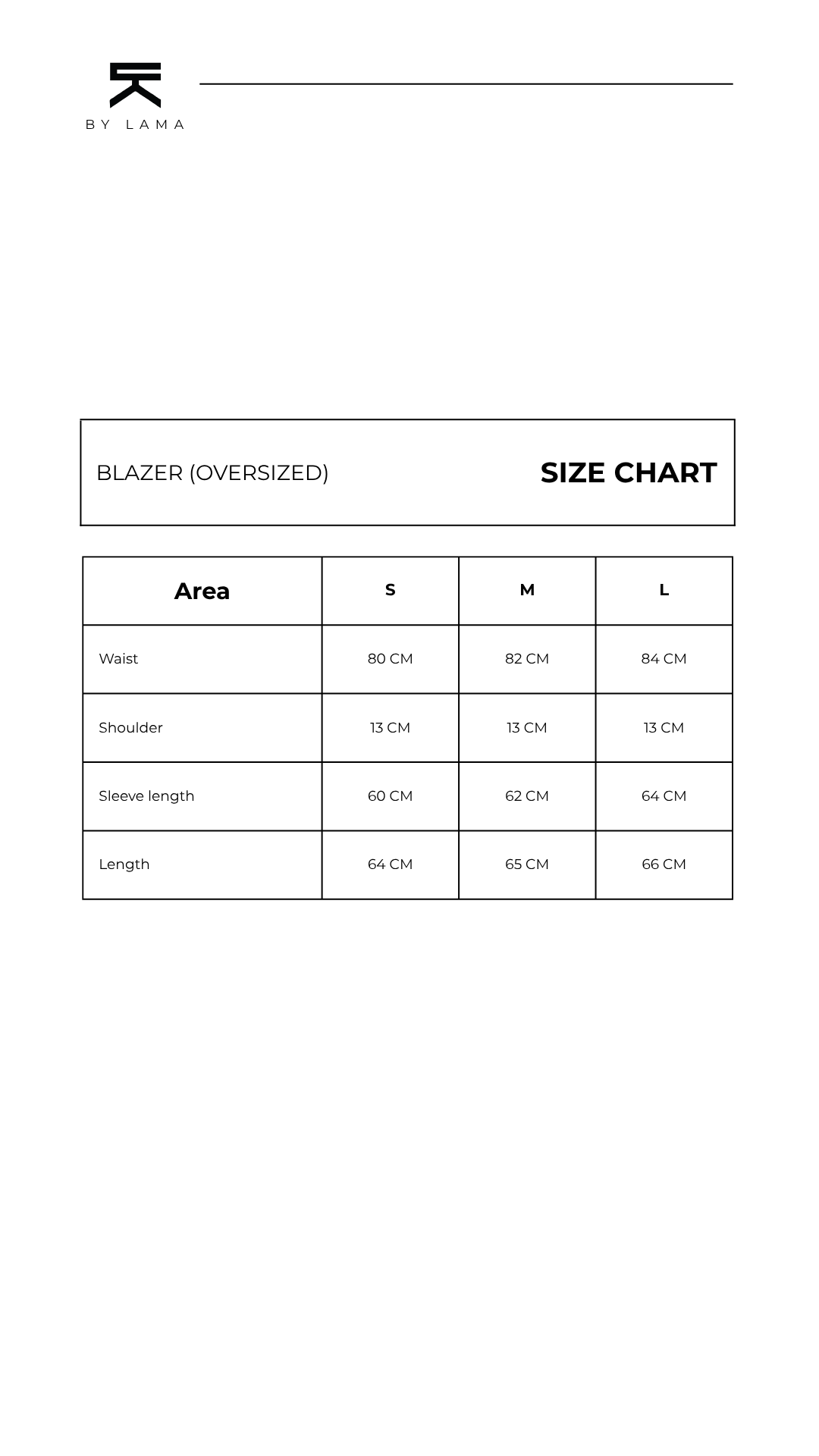 BY LAMA

BLAZER (OVERSIZED)

SIZE CHART

| Area | S | M | L |
|---|---|---|---|
| Waist | 80 CM | 82 CM | 84 CM |
| Shoulder | 13 CM | 13 CM | 13 CM |
| Sleeve length | 60 CM | 62 CM | 64 CM |
| Length | 64 CM | 65 CM | 66 CM |